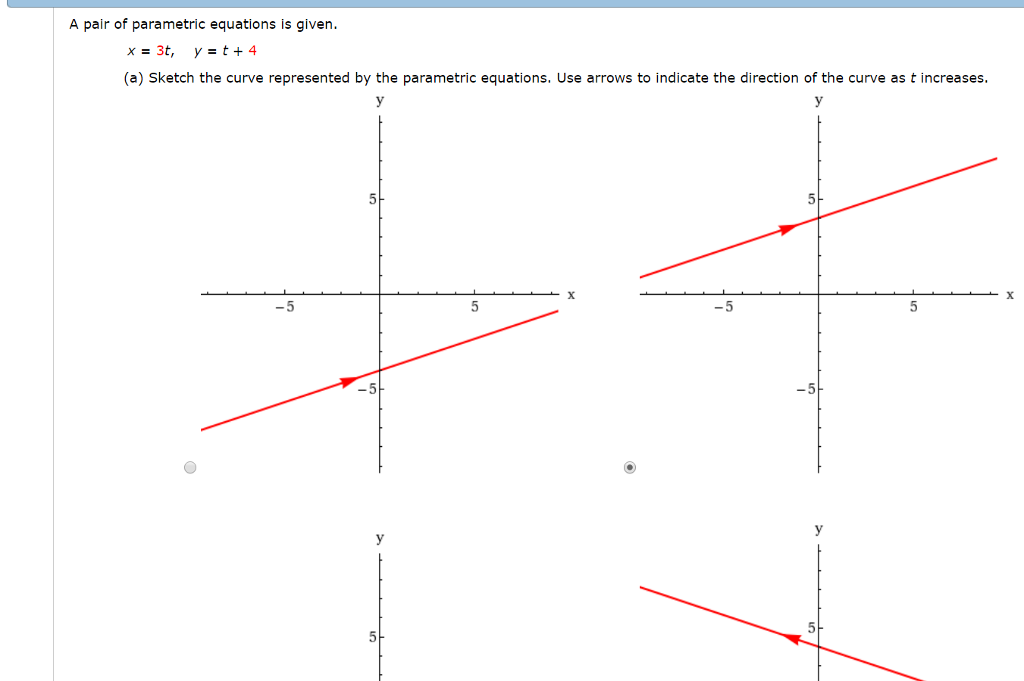 A pair of parametric equations is given.

$x = 3t, \quad y = t + 4$

(a) Sketch the curve represented by the parametric equations. Use arrows to indicate the direction of the curve as $t$ increases.

y
5
−5
5
x
−5

y
5
−5
5
x
−5

y
5

y
5